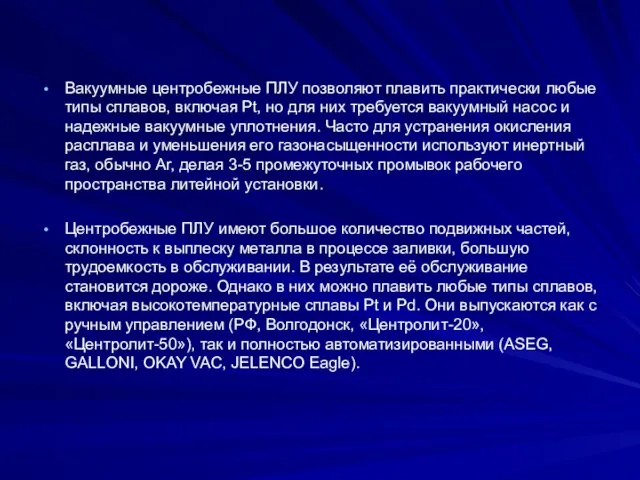 • Вакуумные центробежные ПЛУ позволяют плавить практически любые типы сплавов, включая Pt, но для них требуется вакуумный насос и надежные вакуумные уплотнения. Часто для устранения окисления расплава и уменьшения его газонасыщенности используют инертный газ, обычно Ar, делая 3-5 промежуточных промывок рабочего пространства литейной установки.

• Центробежные ПЛУ имеют большое количество подвижных частей, склонность к выплеску металла в процессе заливки, большую трудоемкость в обслуживании. В результате её обслуживание становится дороже. Однако в них можно плавить любые типы сплавов, включая высокотемпературные сплавы Pt и Pd. Они выпускаются как с ручным управлением (РФ, Волгодонск, «Центролит-20», «Центролит-50»), так и полностью автоматизированными (ASEG, GALLONI, OKAY VAC, JELENCO Eagle).